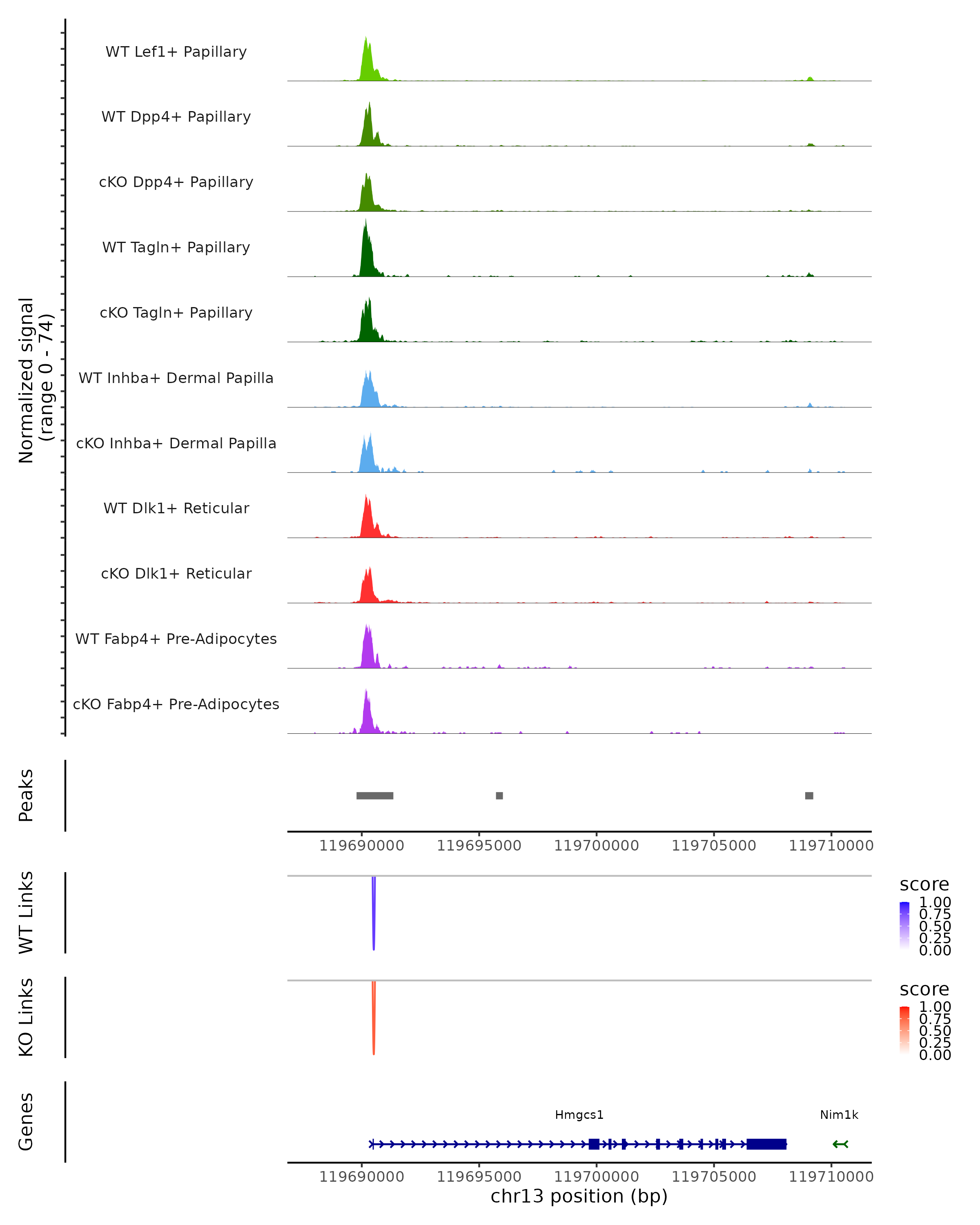 Normalized signal
(range 0 - 74)

WT Lef1+ Papillary
WT Dpp4+ Papillary
cKO Dpp4+ Papillary
WT Tagln+ Papillary
cKO Tagln+ Papillary
WT Inhba+ Dermal Papilla
cKO Inhba+ Dermal Papilla
WT Dlk1+ Reticular
cKO Dlk1+ Reticular
WT Fabp4+ Pre-Adipocytes
cKO Fabp4+ Pre-Adipocytes

Peaks

119690000 119695000 119700000 119705000 119710000

WT Links

score
1.00
0.75
0.50
0.25
0.00

KO Links

score
1.00
0.75
0.50
0.25
0.00

Genes

Hmgcs1
Nim1k

119690000 119695000 119700000 119705000 119710000
chr13 position (bp)